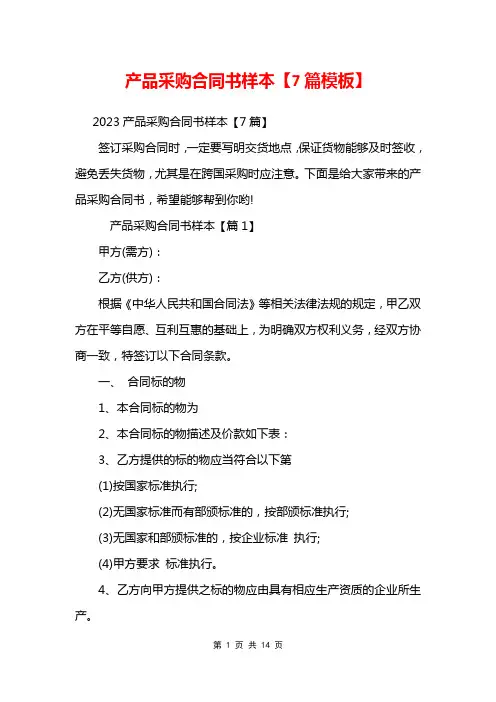 产品采购合同书样本【7篇模板】

2023产品采购合同书样本【7篇】

签订采购合同时，一定要写明交货地点，保证货物能够及时签收，避免丢失货物，尤其是在跨国采购时应注意。下面是给大家带来的产品采购合同书，希望能够帮到你哟!

产品采购合同书样本【篇1】

甲方(需方)：

乙方(供方)：

根据《中华人民共和国合同法》等相关法律法规的规定，甲乙双方在平等自愿、互利互惠的基础上，为明确双方权利义务，经双方协商一致，特签订以下合同条款。

一、 合同标的物

1、本合同标的物为

2、本合同标的物描述及价款如下表：

3、乙方提供的标的物应当符合以下第

(1)按国家标准执行;

(2)无国家标准而有部颁标准的，按部颁标准执行;

(3)无国家和部颁标准的，按企业标准 执行;

(4)甲方要求 标准执行。

4、乙方向甲方提供之标的物应由具有相应生产资质的企业所生产。

第 1 页 共 14 页